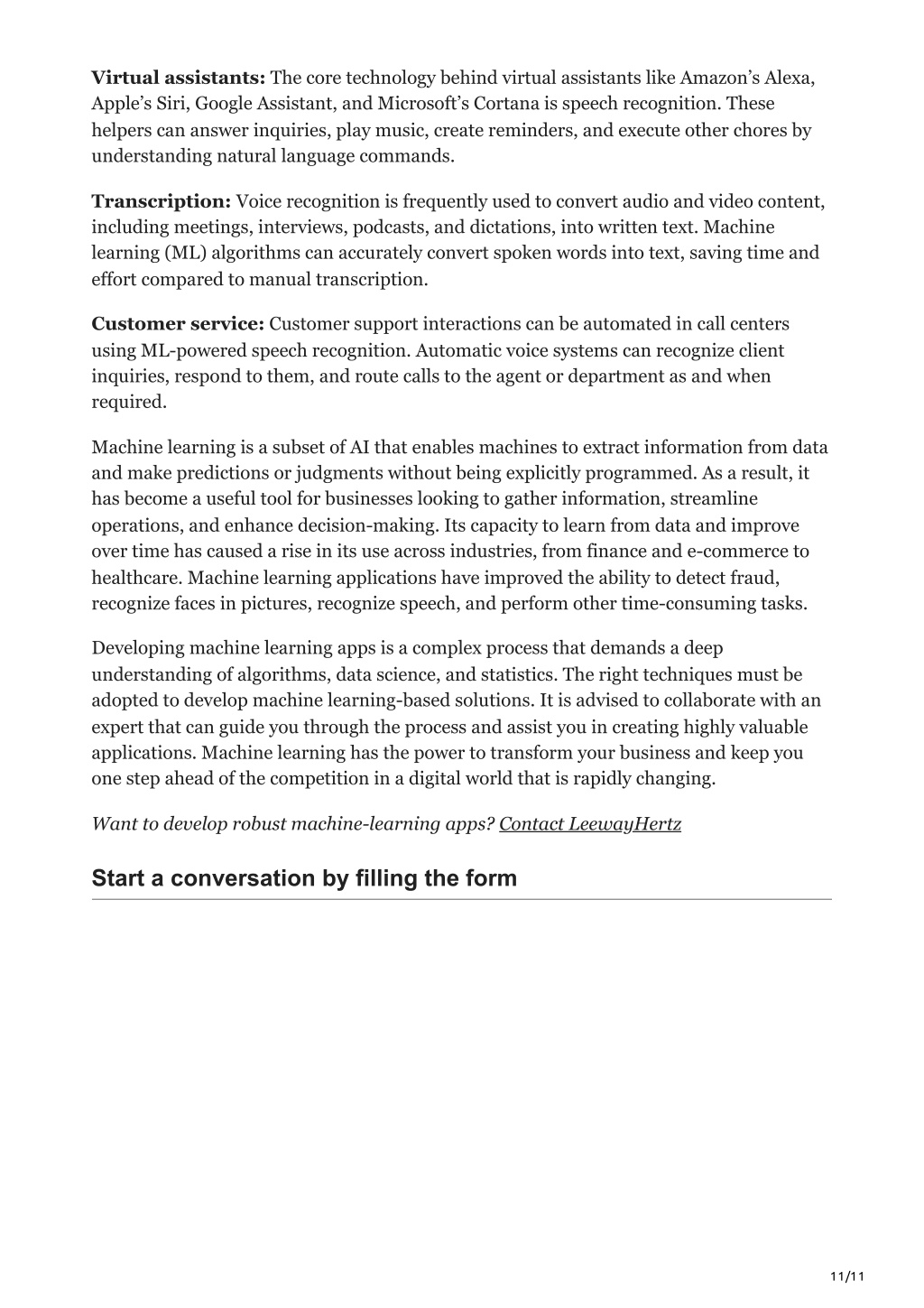 Virtual assistants: The core technology behind virtual assistants like Amazon's Alexa, Apple's Siri, Google Assistant, and Microsoft's Cortana is speech recognition. These helpers can answer inquiries, play music, create reminders, and execute other chores by understanding natural language commands.

Transcription: Voice recognition is frequently used to convert audio and video content, including meetings, interviews, podcasts, and dictations, into written text. Machine learning (ML) algorithms can accurately convert spoken words into text, saving time and effort compared to manual transcription.

Customer service: Customer support interactions can be automated in call centers using ML-powered speech recognition. Automatic voice systems can recognize client inquiries, respond to them, and route calls to the agent or department as and when required.

Machine learning is a subset of AI that enables machines to extract information from data and make predictions or judgments without being explicitly programmed. As a result, it has become a useful tool for businesses looking to gather information, streamline operations, and enhance decision-making. Its capacity to learn from data and improve over time has caused a rise in its use across industries, from finance and e-commerce to healthcare. Machine learning applications have improved the ability to detect fraud, recognize faces in pictures, recognize speech, and perform other time-consuming tasks.

Developing machine learning apps is a complex process that demands a deep understanding of algorithms, data science, and statistics. The right techniques must be adopted to develop machine learning-based solutions. It is advised to collaborate with an expert that can guide you through the process and assist you in creating highly valuable applications. Machine learning has the power to transform your business and keep you one step ahead of the competition in a digital world that is rapidly changing.

Want to develop robust machine-learning apps? Contact LeewayHertz

Start a conversation by filling the form

11/11